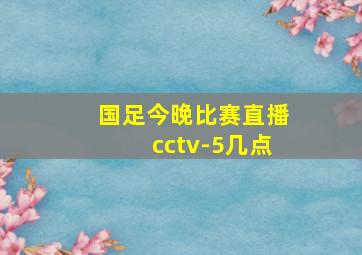 国足今晚比赛直播
cctv-5几点